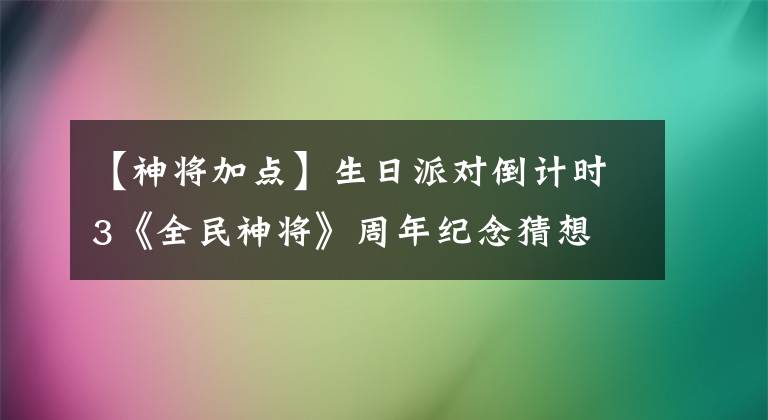 【神将加点】生日派对倒计时3《全民神将》周年纪念猜想